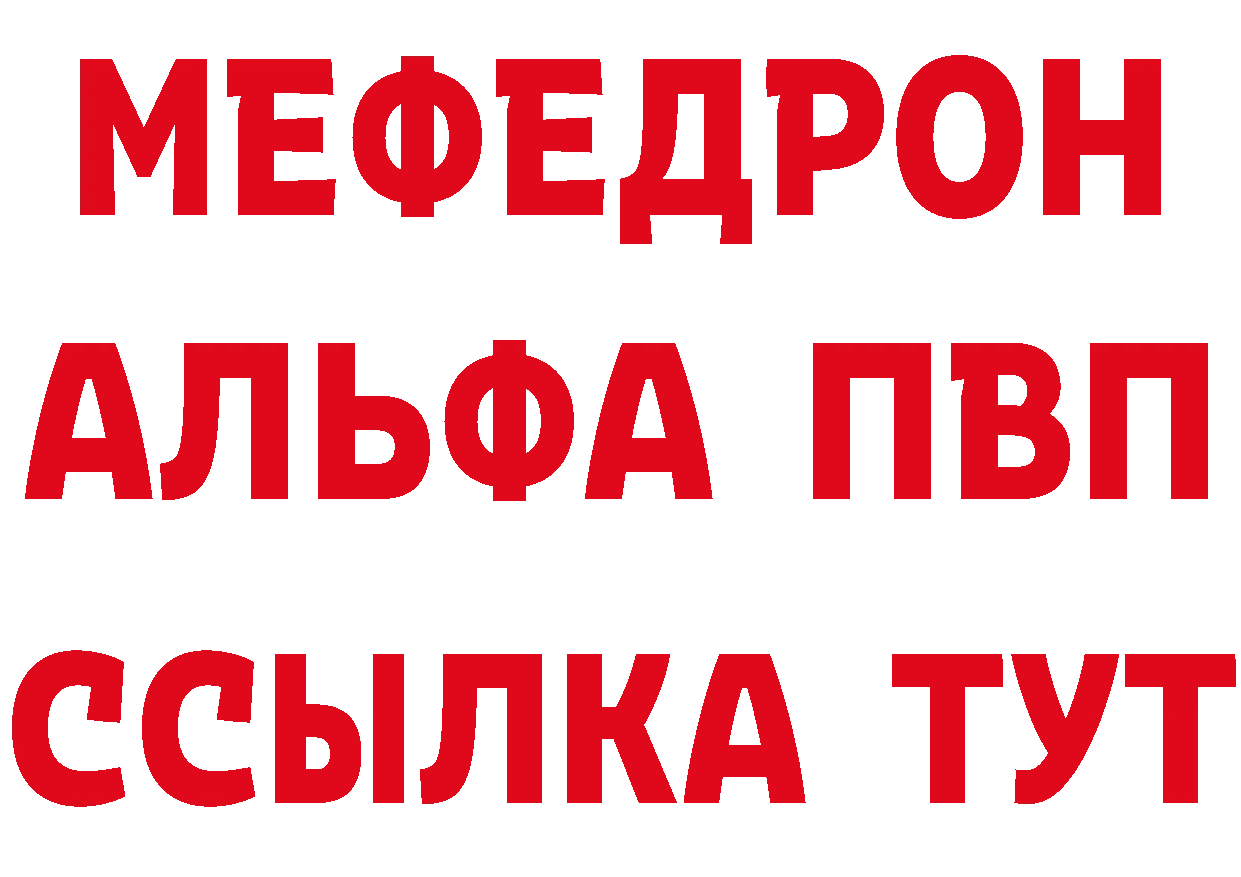 МЕФЕДРОН
АЛЬФА ПВП
ССЫЛКА ТУТ